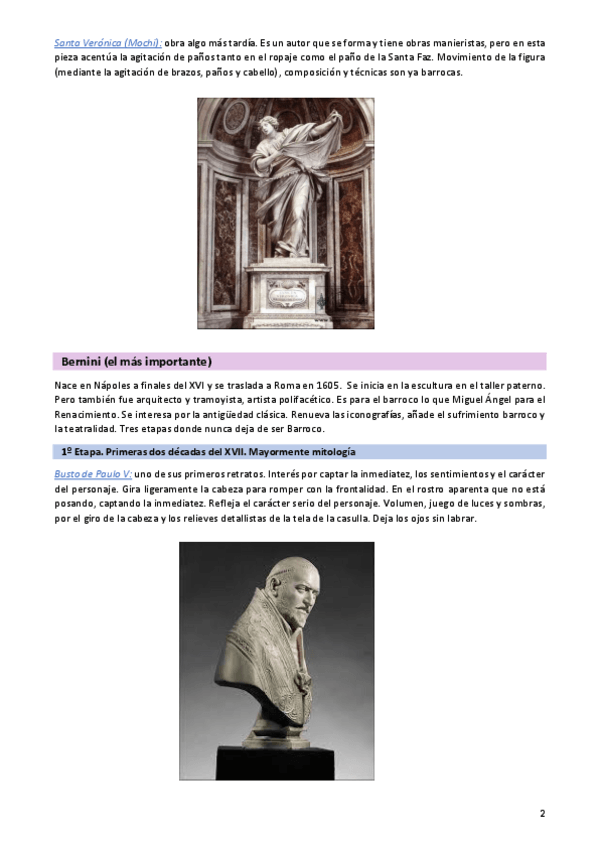 Santa Verónica (Mochi): obra algo más tardía. Es un autor que se forma y tiene obras manieristas, pero en esta pieza acentúa la agitación de paños tanto en el ropaje como el paño de la Santa Faz. Movimiento de la figura (mediante la agitación de brazos, paños y cabello), composición y técnicas son ya barrocas.

Bernini (el más importante)

Nace en Nápoles a finales del XVI y se traslada a Roma en 1605. Se inicia en la escultura en el taller paterno. Pero también fue arquitecto y tramoyista, artista polifacético. Es para el barroco lo que Miguel Ángel para el Renacimiento. Se interesa por la antigüedad clásica. Renueva las iconografías, añade el sufrimiento barroco y la teatralidad. Tres etapas donde nunca deja de ser Barroco.

1º Etapa. Primeras dos décadas del XVII. Mayormente mitología

Busto de Paulo V: uno de sus primeros retratos. Interés por captar la inmediatez, los sentimientos y el carácter del personaje. Gira ligeramente la cabeza para romper con la frontalidad. En el rostro aparenta que no está posando, captando la inmediatez. Refleja el carácter serio del personaje. Volumen, juego de luces y sombras, por el giro de la cabeza y los relieves detallistas de la tela de la casulla. Deja los ojos sin labrar.

2